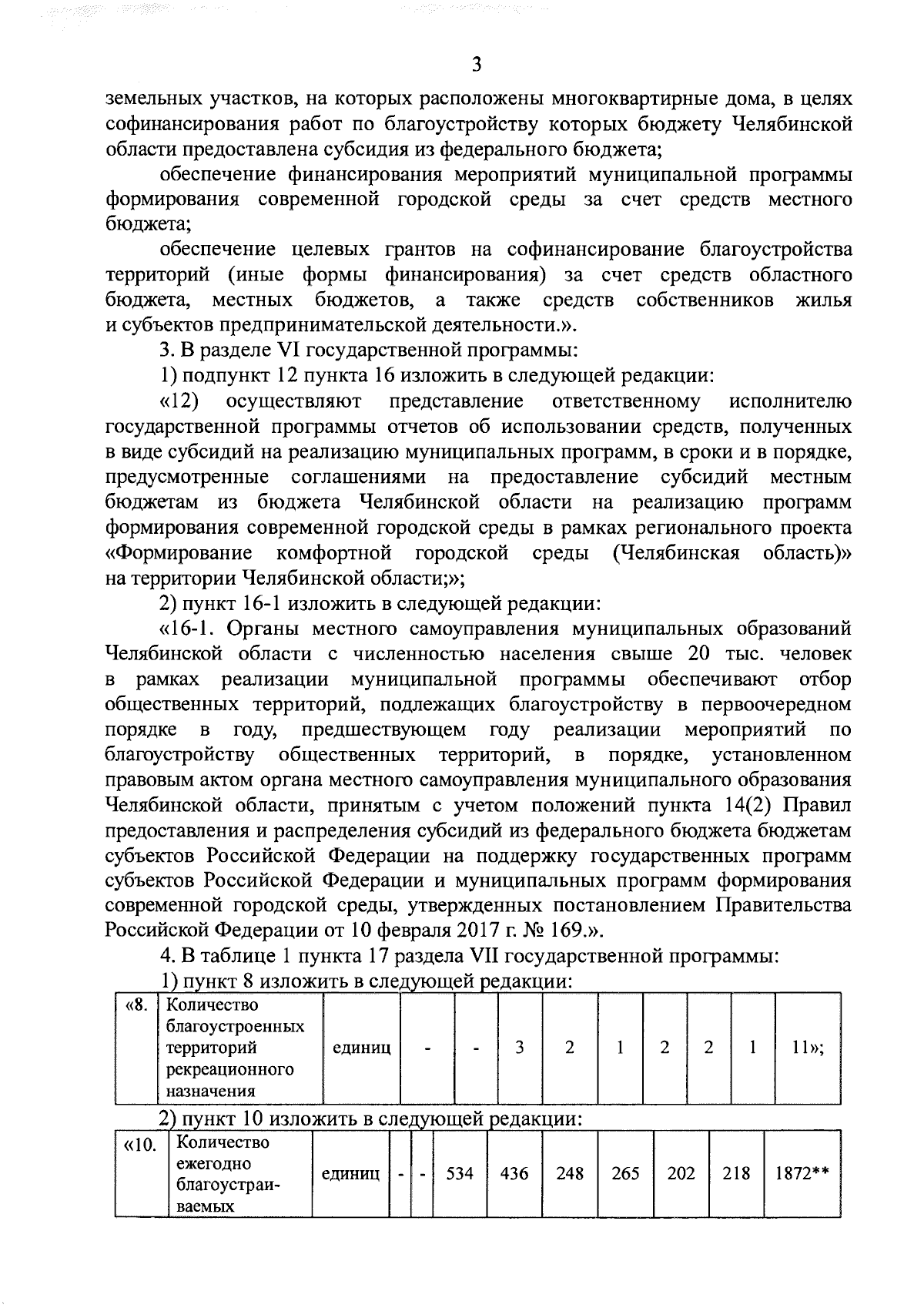 3

земельных участков, на которых расположены многоквартирные дома, в целях софинансирования работ по благоустройству которых бюджету Челябинской области предоставлена субсидия из федерального бюджета;

обеспечение финансирования мероприятий муниципальной программы формирования современной городской среды за счет средств местного бюджета;

обеспечение целевых грантов на софинансирование благоустройства территорий (иные формы финансирования) за счет средств областного бюджета, местных бюджетов, а также средств собственников жилья и субъектов предпринимательской деятельности.».

3. В разделе VI государственной программы:

1) подпункт 12 пункта 16 изложить в следующей редакции:

«12) осуществляют представление ответственному исполнителю государственной программы отчетов об использовании средств, полученных в виде субсидий на реализацию муниципальных программ, в сроки и в порядке, предусмотренные соглашениями на предоставление субсидий местным бюджетам из бюджета Челябинской области на реализацию программ формирования современной городской среды в рамках регионального проекта «Формирование комфортной городской среды (Челябинская область)» на территории Челябинской области;»;

2) пункт 16-1 изложить в следующей редакции:

«16-1. Органы местного самоуправления муниципальных образований Челябинской области с численностью населения свыше 20 тыс. человек в рамках реализации муниципальной программы обеспечивают отбор общественных территорий, подлежащих благоустройству в первоочередном порядке в году, предшествующем году реализации мероприятий по благоустройству общественных территорий, в порядке, установленном правовым актом органа местного самоуправления муниципального образования Челябинской области, принятым с учетом положений пункта 14(2) Правил предоставления и распределения субсидий из федерального бюджета бюджетам субъектов Российской Федерации на поддержку государственных программ субъектов Российской Федерации и муниципальных программ формирования современной городской среды, утвержденных постановлением Правительства Российской Федерации от 10 февраля 2017 г. № 169.».

4. В таблице 1 пункта 17 раздела VII государственной программы:

1) пункт 8 изложить в следующей редакции:

| «8. | Количество благоустроенных территорий рекреационного назначения | единиц | - | - | 3 | 2 | 1 | 2 | 2 | 1 | 11»; |
|---|---|---|---|---|---|---|---|---|---|---|---|

2) пункт 10 изложить в следующей редакции:

| «10. | Количество ежегодно благоустраиваемых | единиц | - | - | 534 | 436 | 248 | 265 | 202 | 218 | 1872** |
|---|---|---|---|---|---|---|---|---|---|---|---|